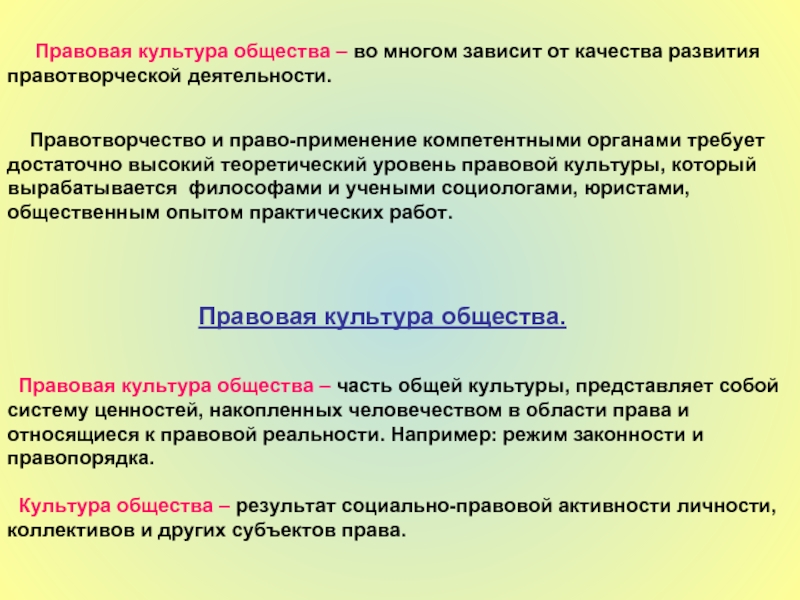 Правовая культура общества – во многом зависит от качества развития правотворческой деятельности.

Правотворчество и право-применение компетентными органами требует достаточно высокий теоретический уровень правовой культуры, который вырабатывается философами и учеными социологами, юристами, общественным опытом практических работ.

Правовая культура общества.

Правовая культура общества – часть общей культуры, представляет собой систему ценностей, накопленных человечеством в области права и относящиеся к правовой реальности. Например: режим законности и правопорядка.

Культура общества – результат социально-правовой активности личности, коллективов и других субъектов права.